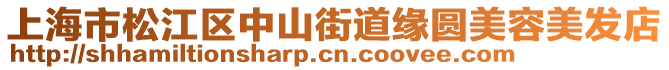 上海市松江区中山街道缘圆美容美发店
http://shhamiltionsharp.cn.coovee.com